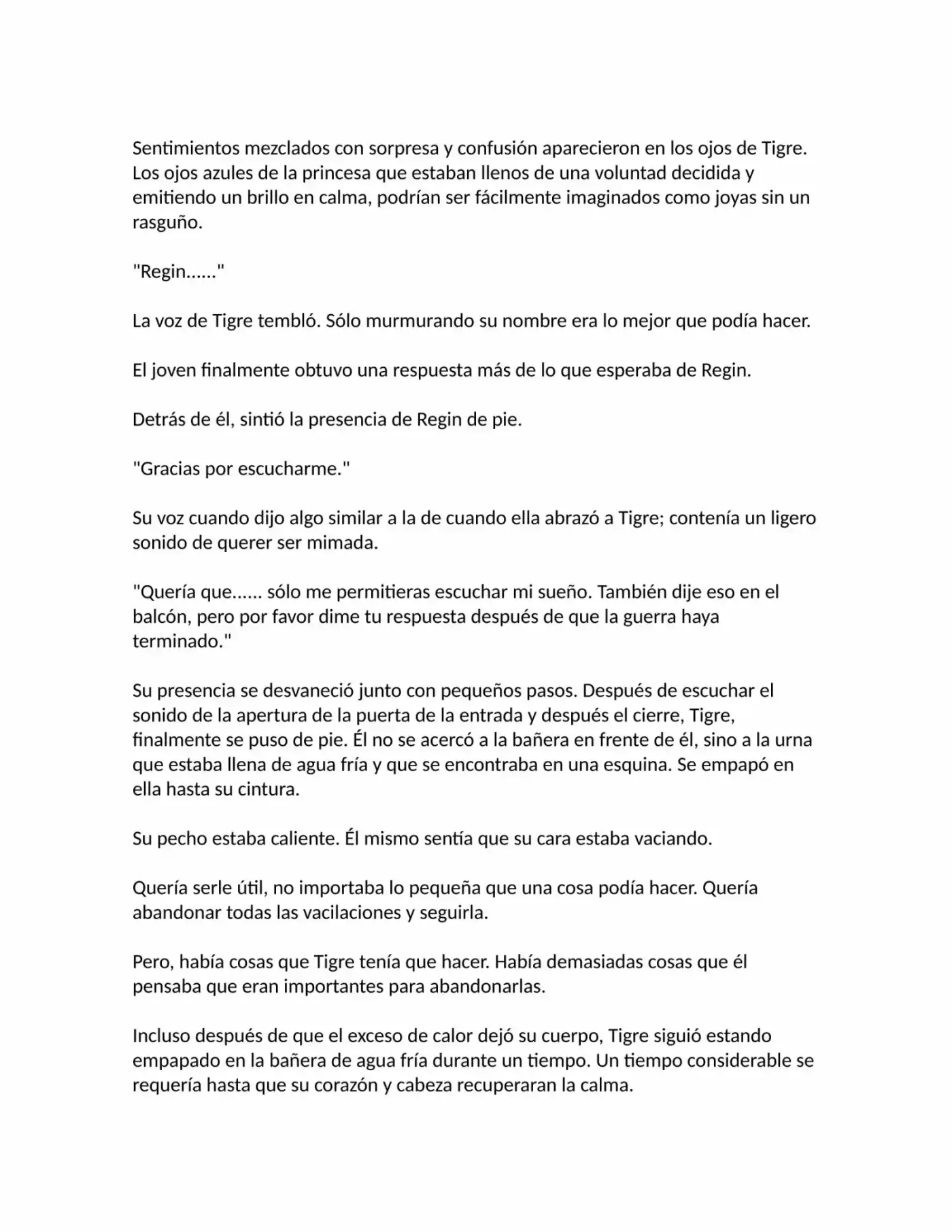 Sentimientos mezclados con sorpresa y confusión aparecieron en los ojos de Tigre. Los ojos azules de la princesa que estaban llenos de una voluntad decidida y emitiendo un brillo en calma, podrían ser fácilmente imaginados como joyas sin un rasguño.

"Regin......"

La voz de Tigre tembló. Sólo murmurando su nombre era lo mejor que podía hacer.

El joven finalmente obtuvo una respuesta más de lo que esperaba de Regin.

Detrás de él, sintió la presencia de Regin de pie.

"Gracias por escucharme."

Su voz cuando dijo algo similar a la de cuando ella abrazó a Tigre; contenía un ligero sonido de querer ser mimada.

"Quería que...... sólo me permitieras escuchar mi sueño. También dije eso en el balcón, pero por favor dime tu respuesta después de que la guerra haya terminado."

Su presencia se desvaneció junto con pequeños pasos. Después de escuchar el sonido de la apertura de la puerta de la entrada y después el cierre, Tigre, finalmente se puso de pie. Él no se acercó a la bañera en frente de él, sino a la urna que estaba llena de agua fría y que se encontraba en una esquina. Se empapó en ella hasta su cintura.

Su pecho estaba caliente. Él mismo sentía que su cara estaba vaciando.

Quería serle útil, no importaba lo pequeña que una cosa podía hacer. Quería abandonar todas las vacilaciones y seguirla.

Pero, había cosas que Tigre tenía que hacer. Había demasiadas cosas que él pensaba que eran importantes para abandonarlas.

Incluso después de que el exceso de calor dejó su cuerpo, Tigre siguió estando empapado en la bañera de agua fría durante un tiempo. Un tiempo considerable se requería hasta que su corazón y cabeza recuperaran la calma.